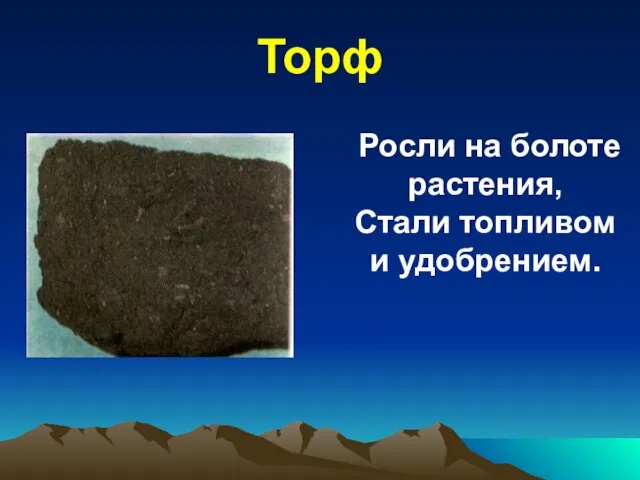 Торф

Росли на болоте растения,
Стали топливом и удобрением.